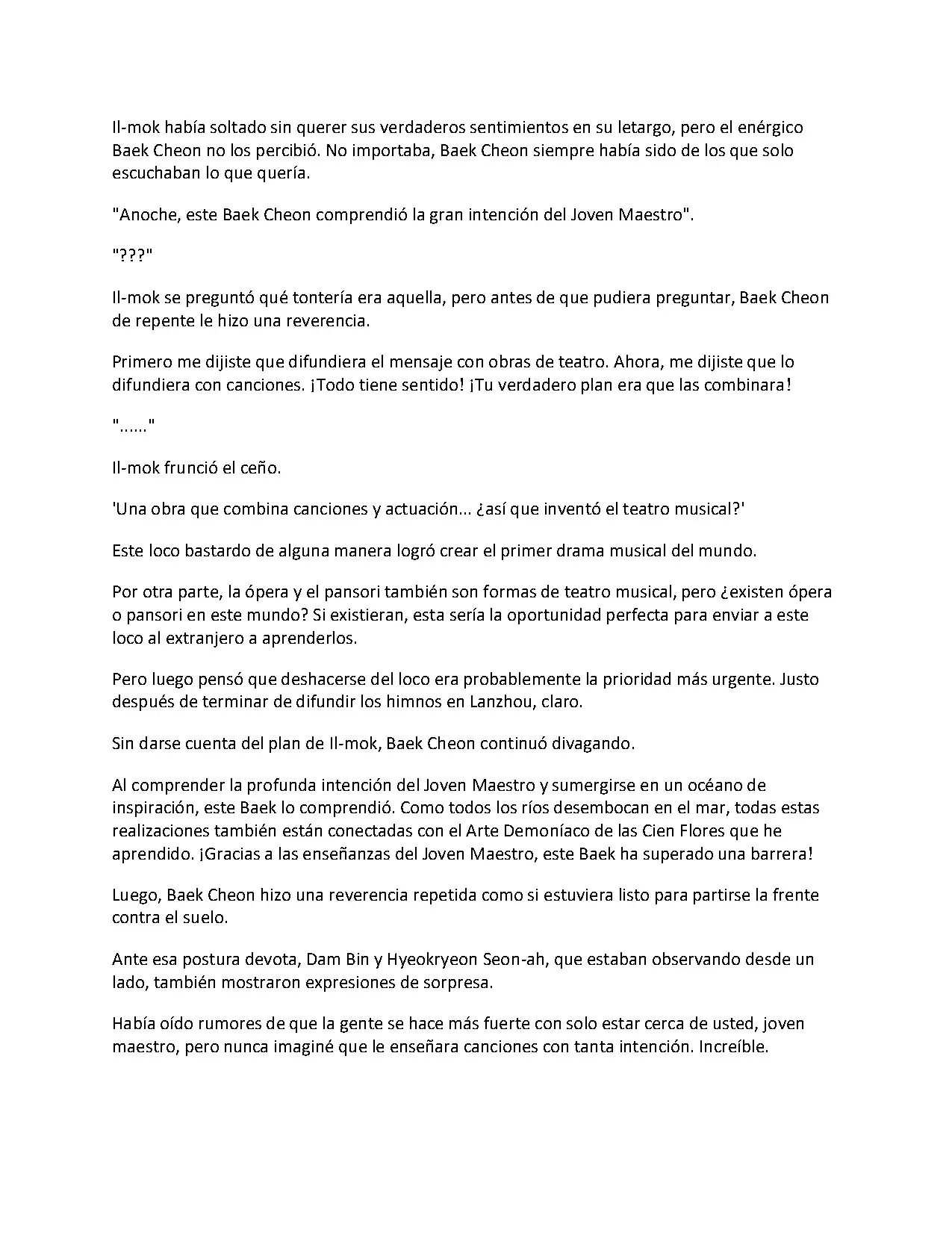 Il-mok había soltado sin querer sus verdaderos sentimientos en su letargo, pero el enérgico Baek Cheon no los percibió. No importaba, Baek Cheon siempre había sido de los que solo escuchaban lo que quería.

"Anoche, este Baek Cheon comprendió la gran intención del Joven Maestro".

"???"

Il-mok se preguntó qué tontería era aquella, pero antes de que pudiera preguntar, Baek Cheon de repente le hizo una reverencia.

Primero me dijiste que difundiera el mensaje con obras de teatro. Ahora, me dijiste que lo difundiera con canciones. ¡Todo tiene sentido! ¡Tu verdadero plan era que las combinara!

"......"

Il-mok frunció el ceño.

'Una obra que combina canciones y actuación... ¿así que inventó el teatro musical?'

Este loco bastardo de alguna manera logró crear el primer drama musical del mundo.

Por otra parte, la ópera y el pansori también son formas de teatro musical, pero ¿existen ópera o pansori en este mundo? Si existieran, esta sería la oportunidad perfecta para enviar a este loco al extranjero a aprenderlos.

Pero luego pensó que deshacerse del loco era probablemente la prioridad más urgente. Justo después de terminar de difundir los himnos en Lanzhou, claro.

Sin darse cuenta del plan de Il-mok, Baek Cheon continuó divagando.

Al comprender la profunda intención del Joven Maestro y sumergirse en un océano de inspiración, este Baek lo comprendió. Como todos los ríos desembocan en el mar, todas estas realizaciones también están conectadas con el Arte Demoníaco de las Cien Flores que he aprendido. ¡Gracias a las enseñanzas del Joven Maestro, este Baek ha superado una barrera!

Luego, Baek Cheon hizo una reverencia repetida como si estuviera listo para partirse la frente contra el suelo.

Ante esa postura devota, Dam Bin y Hyeokryeon Seon-ah, que estaban observando desde un lado, también mostraron expresiones de sorpresa.

Había oído rumores de que la gente se hace más fuerte con solo estar cerca de usted, joven maestro, pero nunca imaginé que le enseñara canciones con tanta intención. Increíble.